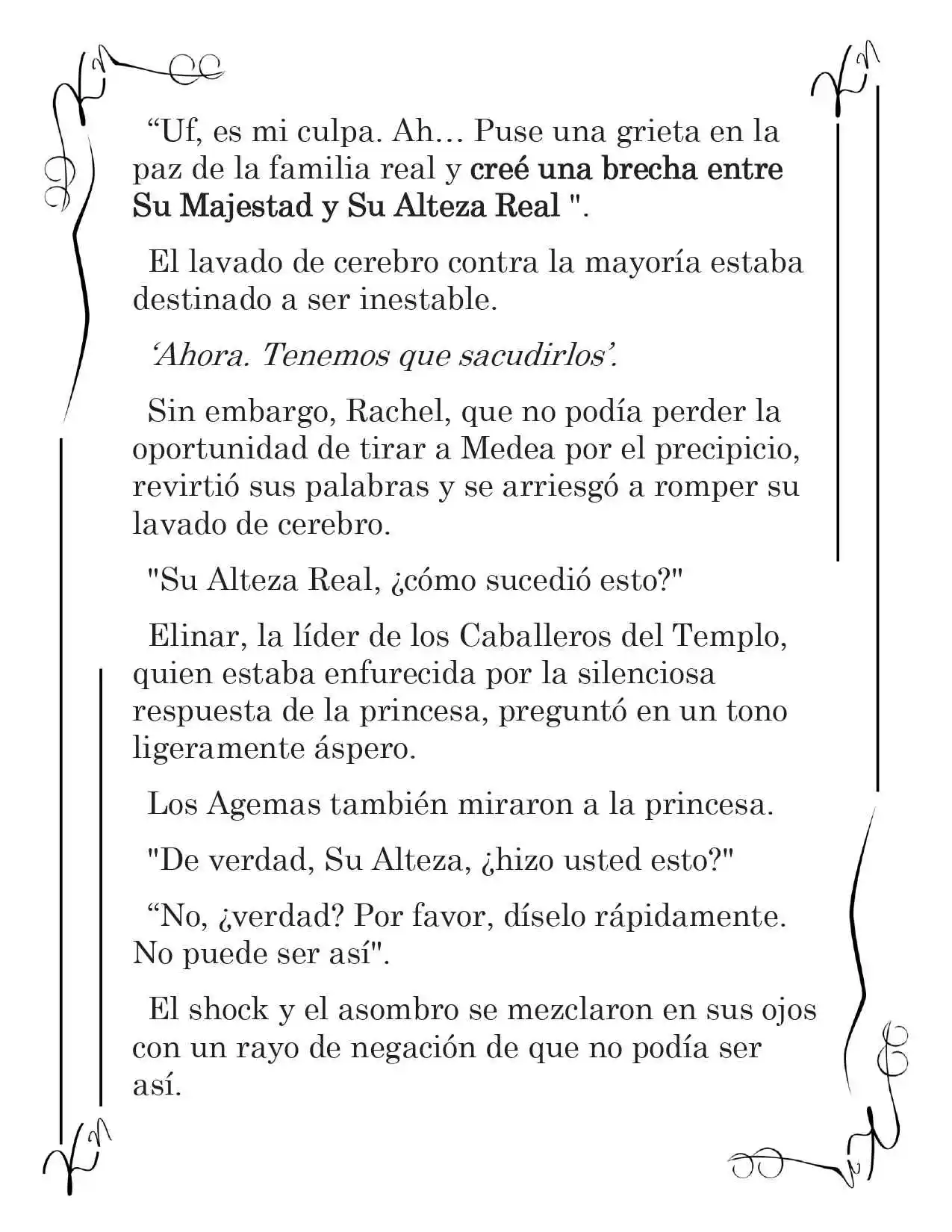 “Uf, es mi culpa. Ah… Puse una grieta en la paz de la familia real y creé una brecha entre Su Majestad y Su Alteza Real ".

El lavado de cerebro contra la mayoría estaba destinado a ser inestable.

‘Ahora. Tenemos que sacudirlos’.

Sin embargo, Rachel, que no podía perder la oportunidad de tirar a Medea por el precipicio, revirtió sus palabras y se arriesgó a romper su lavado de cerebro.

"Su Alteza Real, ¿cómo sucedió esto?"

Elinar, la líder de los Caballeros del Templo, quien estaba enfurecida por la silenciosa respuesta de la princesa, preguntó en un tono ligeramente áspero.

Los Agemas también miraron a la princesa.

"De verdad, Su Alteza, ¿hizo usted esto?"

“No, ¿verdad? Por favor, díselo rápidamente. No puede ser así".

El shock y el asombro se mezclaron en sus ojos con un rayo de negación de que no podía ser así.